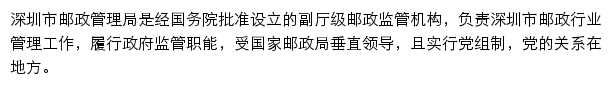 深圳市邮政管理局是经国务院批准设立的副厅级邮政监管机构，负责深圳市邮政行业管理工作，履行政府监管职能，受国家邮政局垂直领导，且实行党组制，党的关系在地方。